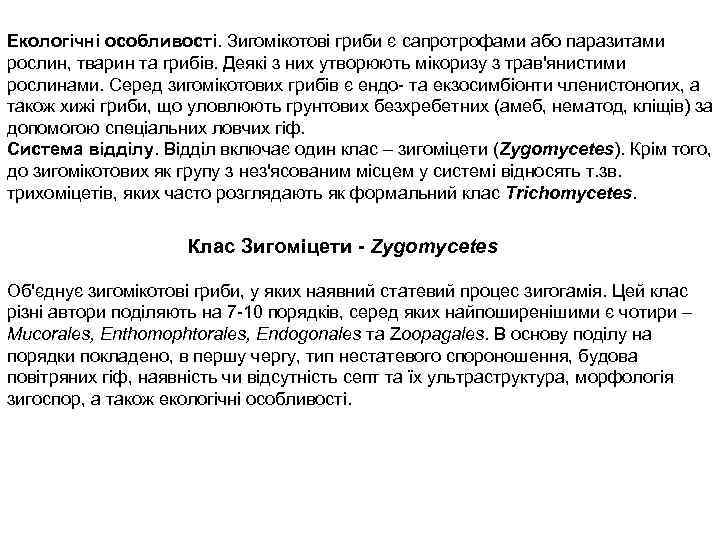 Екологічні особливості. Зигомікотові гриби є сапротрофами або паразитами рослин, тварин та грибів. Деякі з них утворюють мікоризу з трав'янистими рослинами. Серед зигомікотових грибів є ендо- та екзосимбіонти членистоногих, а також хижі гриби, що уловлюють грунтових безхребетних (амеб, нематод, кліщів) за допомогою спеціальних ловчих гіф.
Система відділу. Відділ включає один клас – зигоміцети (Zygomycetes). Крім того, до зигомікотових як групу з нез'ясованим місцем у системі відносять т.зв. трихоміцетів, яких часто розглядають як формальний клас Trichomycetes.

Клас Зигоміцети - Zygomycetes

Об'єднує зигомікотові гриби, у яких наявний статевий процес зигогамія. Цей клас різні автори поділяють на 7-10 порядків, серед яких найпоширенішими є чотири – Mucorales, Enthomophtorales, Endogonales та Zoopagales. В основу поділу на порядки покладено, в першу чергу, тип нестатевого спороношення, будова повітряних гіф, наявність чи відсутність септ та їх ультраструктура, морфологія зигоспор, а також екологічні особливості.